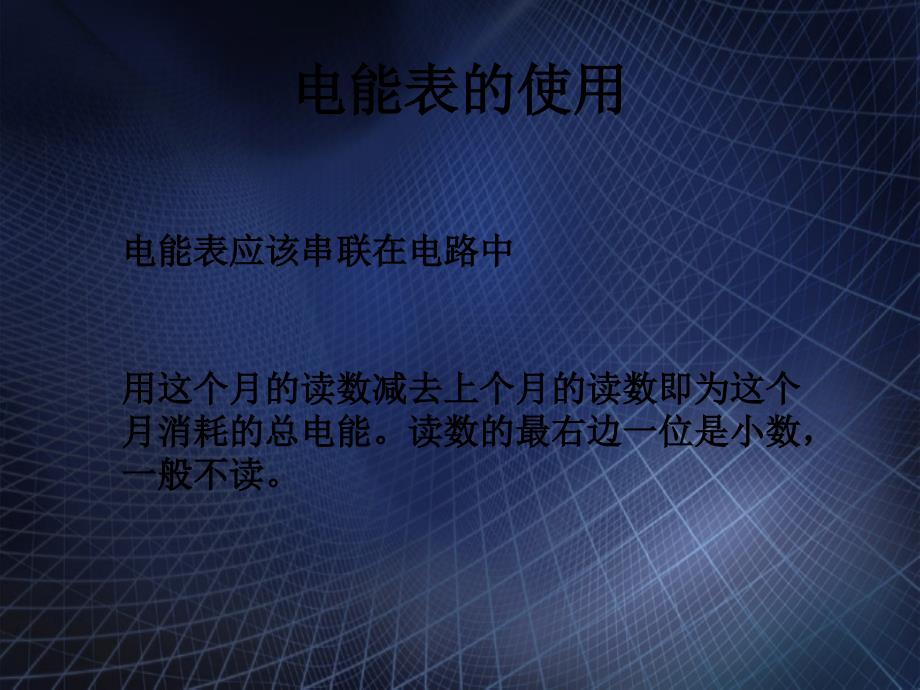 电能表的使用

电能表应该串联在电路中

用这个月的读数减去上个月的读数即为这个月消耗的总电能。读数的最右边一位是小数，一般不读。